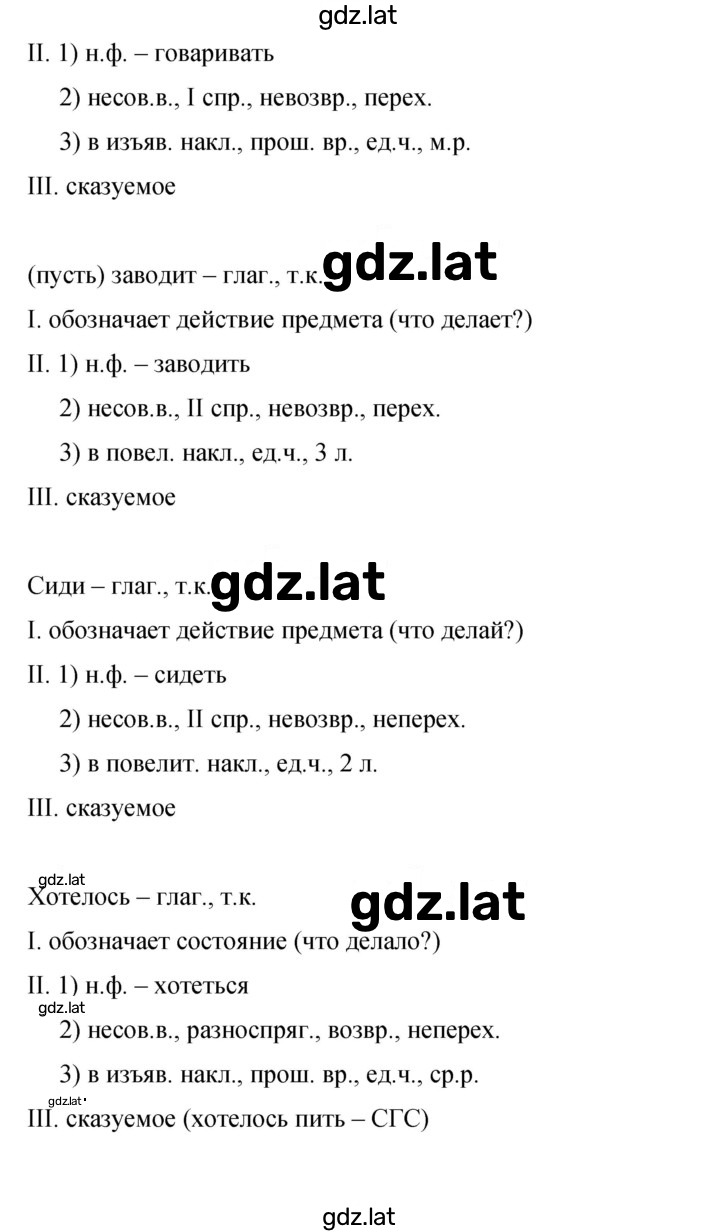 gdz.lat

II. 1) н.ф. – говаривать

2) несов.в., I спр., невозвр., перех.

3) в изъяв. накл., прош. вр., ед.ч., м.р.

III. сказуемое

(пусть) заводит – глаг., т.к. gdz.lat

I. обозначает действие предмета (что делает?)

II. 1) н.ф. – заводить

2) несов.в., II спр., невозвр., перех.

3) в повел. накл., ед.ч., 3 л.

III. сказуемое

Сиди – глаг., т.к. gdz.lat

I. обозначает действие предмета (что делай?)

II. 1) н.ф. – сидеть

2) несов.в., II спр., невозвр., неперех.

3) в повелит. накл., ед.ч., 2 л.

III. сказуемое

gdz.lat

Хотелось – глаг., т.к. gdz.lat

I. обозначает состояние (что делало?)

II. 1) н.ф. – хотеться

gdz.lat

2) несов.в., разноспряг., возвр., неперех.

3) в изъяв. накл., прош. вр., ед.ч., ср.р.

gdz.lat

III. сказуемое (хотелось пить – СГС)

gdz.lat